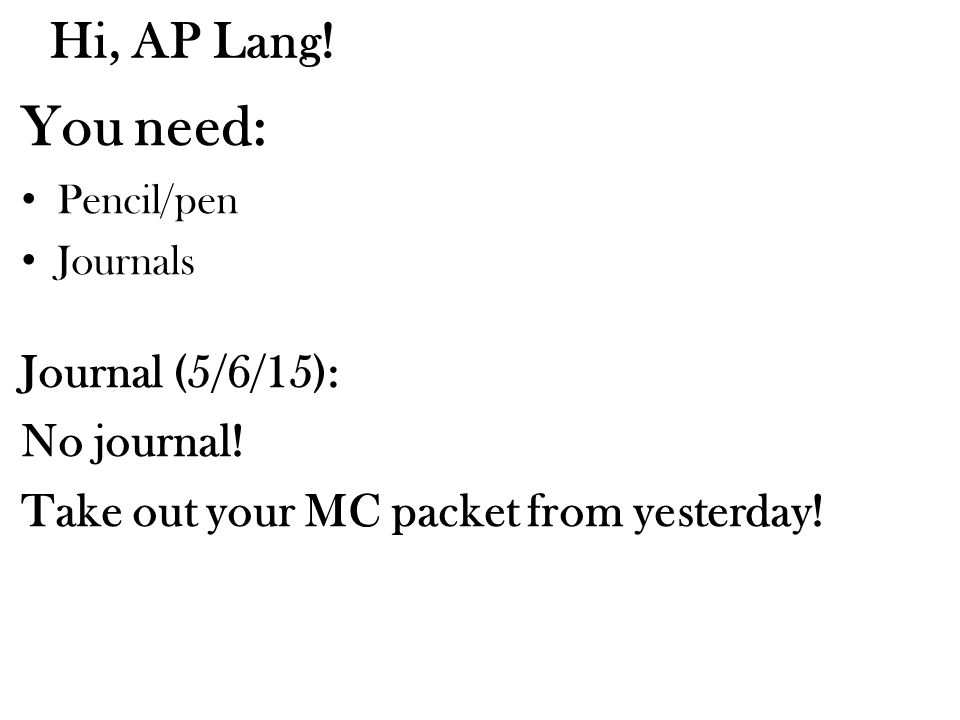 Hi, AP Lang!

You need:

• Pencil/pen
• Journals

Journal (5/6/15):

No journal!

Take out your MC packet from yesterday!